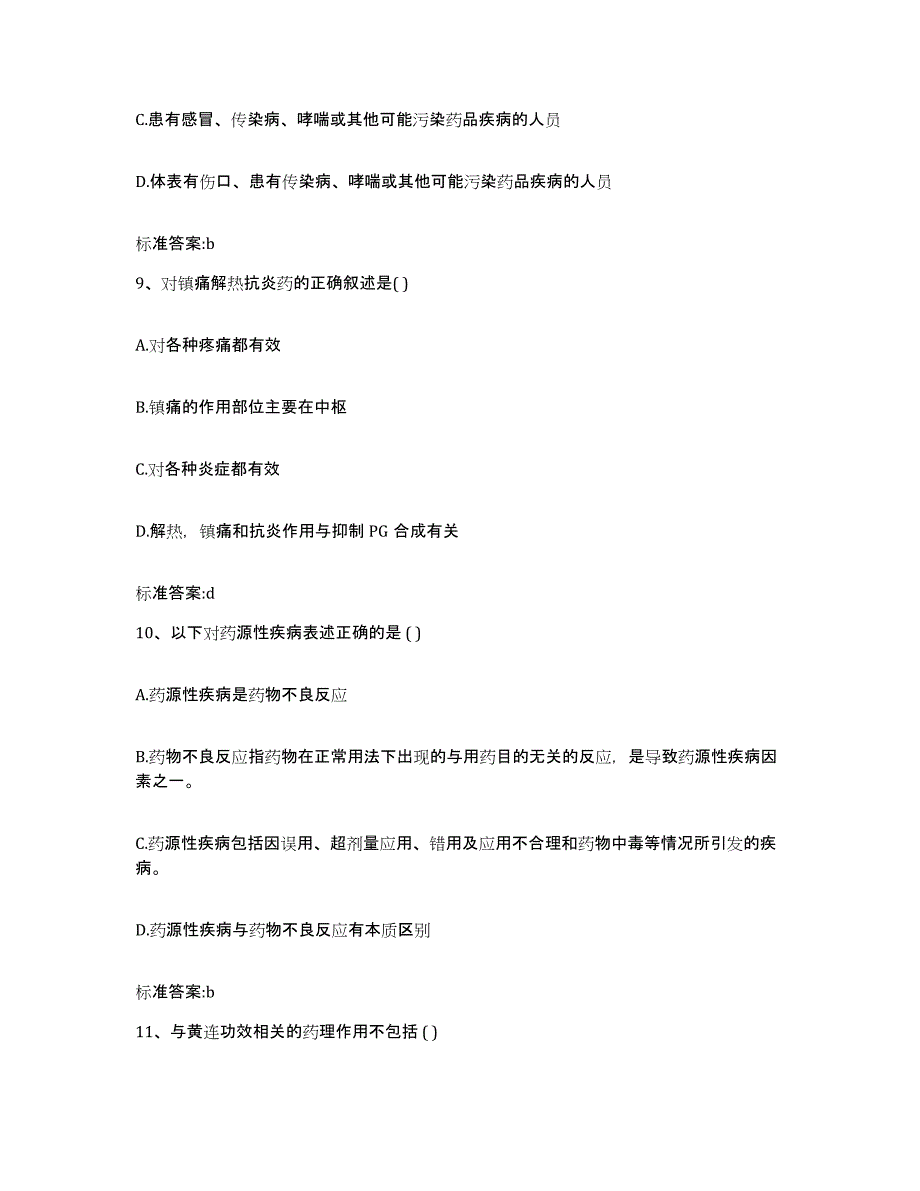 C.患有感冒、传染病、哮喘或其他可能污染药品疾病的人员

D.体表有伤口、患有传染病、哮喘或其他可能污染药品疾病的人员

标准答案:b

9、对镇痛解热抗炎药的正确叙述是( )

A.对各种疼痛都有效

B.镇痛的作用部位主要在中枢

C.对各种炎症都有效

D.解热，镇痛和抗炎作用与抑制 PG 合成有关

标准答案:d

10、以下对药源性疾病表述正确的是 ( )

A.药源性疾病是药物不良反应

B.药物不良反应指药物在正常用法下出现的与用药目的无关的反应，是导致药源性疾病因素之一。

C.药源性疾病包括因误用、超剂量应用、错用及应用不合理和药物中毒等情况所引发的疾病。

D.药源性疾病与药物不良反应有本质区别

标准答案:b

11、与黄连功效相关的药理作用不包括 ( )